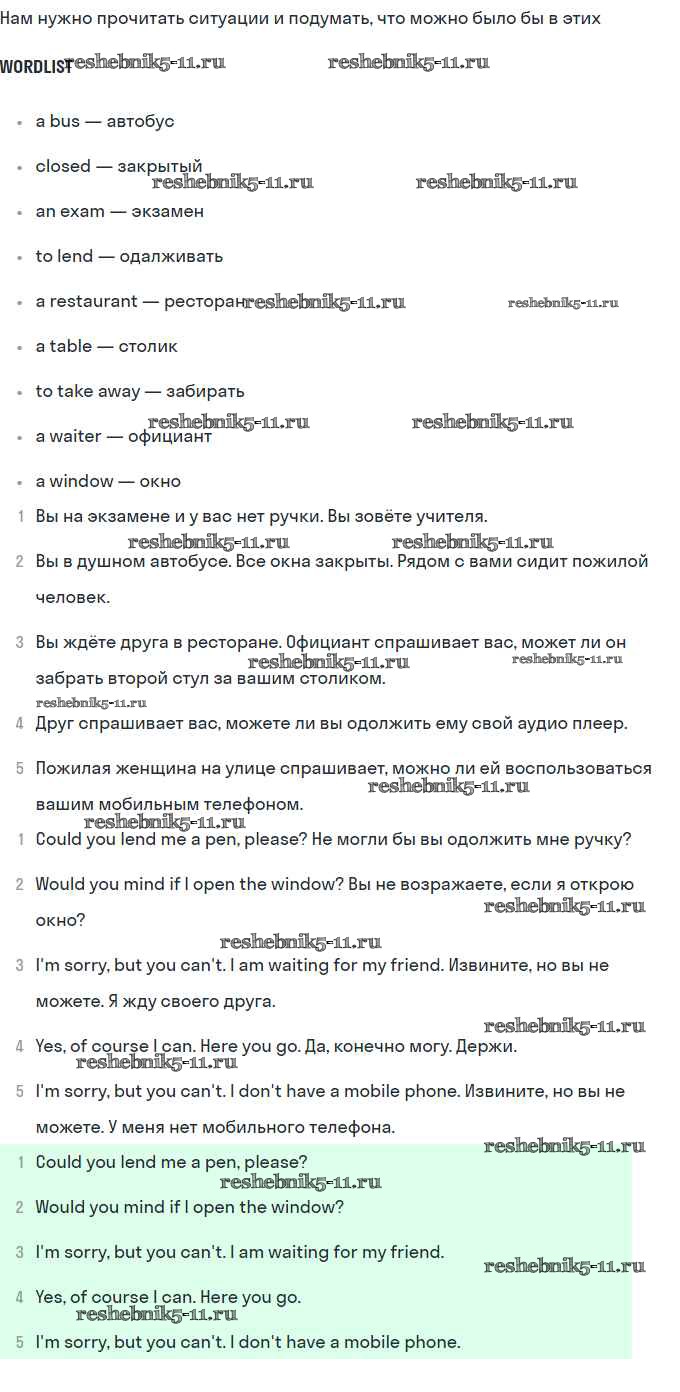 Нам нужно прочитать ситуации и подумать, что можно было бы в этих

WORDLIST reshebnik5-11.ru reshebnik5-11.ru

- a bus — автобус
- closed — закрытый reshebnik5-11.ru reshebnik5-11.ru
- an exam — экзамен
- to lend — одалживать
- a restaurant — ресторан reshebnik5-11.ru reshebnik5-11.ru
- a table — столик
- to take away — забирать reshebnik5-11.ru reshebnik5-11.ru
- a waiter — официант
- a window — окно

1 Вы на экзамене и у вас нет ручки. Вы зовёте учителя. reshebnik5-11.ru reshebnik5-11.ru

2 Вы в душном автобусе. Все окна закрыты. Рядом с вами сидит пожилой человек.

3 Вы ждёте друга в ресторане. Официант спрашивает вас, может ли он забрать второй стул за вашим столиком. reshebnik5-11.ru reshebnik5-11.ru reshebnik5-11.ru

4 Друг спрашивает вас, можете ли вы одолжить ему свой аудио плеер.

5 Пожилая женщина на улице спрашивает, можно ли ей воспользоваться вашим мобильным телефоном. reshebnik5-11.ru reshebnik5-11.ru

1 Could you lend me a pen, please? Не могли бы вы одолжить мне ручку?

2 Would you mind if I open the window? Вы не возражаете, если я открою окно? reshebnik5-11.ru reshebnik5-11.ru

3 I'm sorry, but you can't. I am waiting for my friend. Извините, но вы не можете. Я жду своего друга. reshebnik5-11.ru

4 Yes, of course I can. Here you go. Да, конечно могу. Держи. reshebnik5-11.ru

5 I'm sorry, but you can't. I don't have a mobile phone. Извините, но вы не можете. У меня нет мобильного телефона. reshebnik5-11.ru

1 Could you lend me a pen, please? reshebnik5-11.ru

2 Would you mind if I open the window?

3 I'm sorry, but you can't. I am waiting for my friend. reshebnik5-11.ru

4 Yes, of course I can. Here you go. reshebnik5-11.ru

5 I'm sorry, but you can't. I don't have a mobile phone.